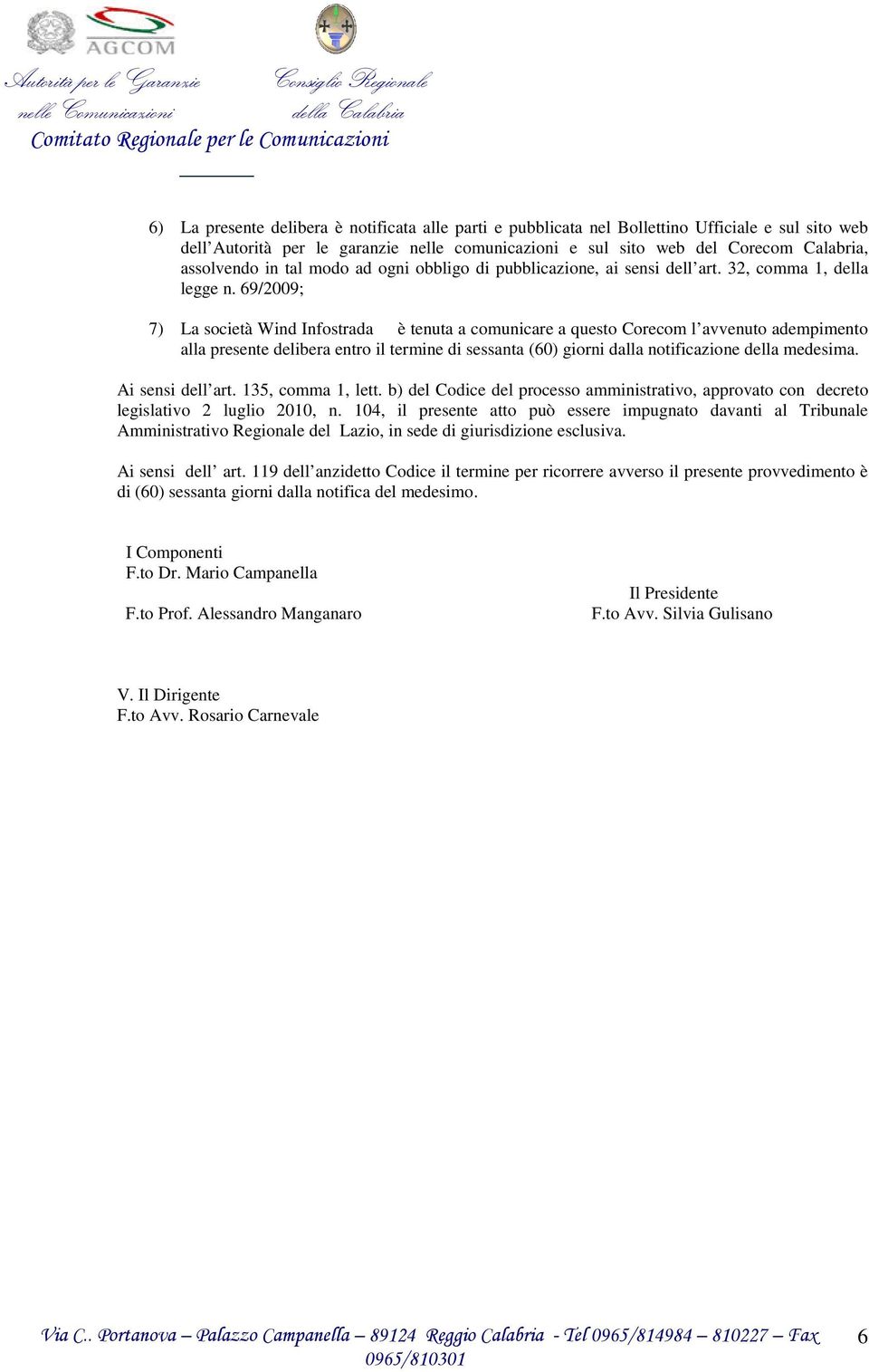 AGCOM

Autorità per le Garanzie nelle Comunicazioni

Consiglio Regionale della Calabria

Comitato Regionale per le Comunicazioni

6) La presente delibera è notificata alle parti e pubblicata nel Bollettino Ufficiale e sul sito web dell'Autorità per le garanzie nelle comunicazioni e sul sito web del Corecom Calabria, assolvendo in tal modo ad ogni obbligo di pubblicazione, ai sensi dell'art. 32, comma 1, della legge n. 69/2009;

7) La società Wind Infostrada è tenuta a comunicare a questo Corecom l'avvenuto adempimento alla presente delibera entro il termine di sessanta (60) giorni dalla notificazione della medesima.

Ai sensi dell'art. 135, comma 1, lett. b) del Codice del processo amministrativo, approvato con decreto legislativo 2 luglio 2010, n. 104, il presente atto può essere impugnato davanti al Tribunale Amministrativo Regionale del Lazio, in sede di giurisdizione esclusiva.

Ai sensi dell' art. 119 dell'anzidetto Codice il termine per ricorrere avverso il presente provvedimento è di (60) sessanta giorni dalla notifica del medesimo.

I Componenti
F.to Dr. Mario Campanella

F.to Prof. Alessandro Manganaro

Il Presidente
F.to Avv. Silvia Gulisano

V. Il Dirigente
F.to Avv. Rosario Carnevale

Via C.. Portanova – Palazzo Campanella – 89124 Reggio Calabria - Tel 0965/814984 – 810227 – Fax 0965/810301

6